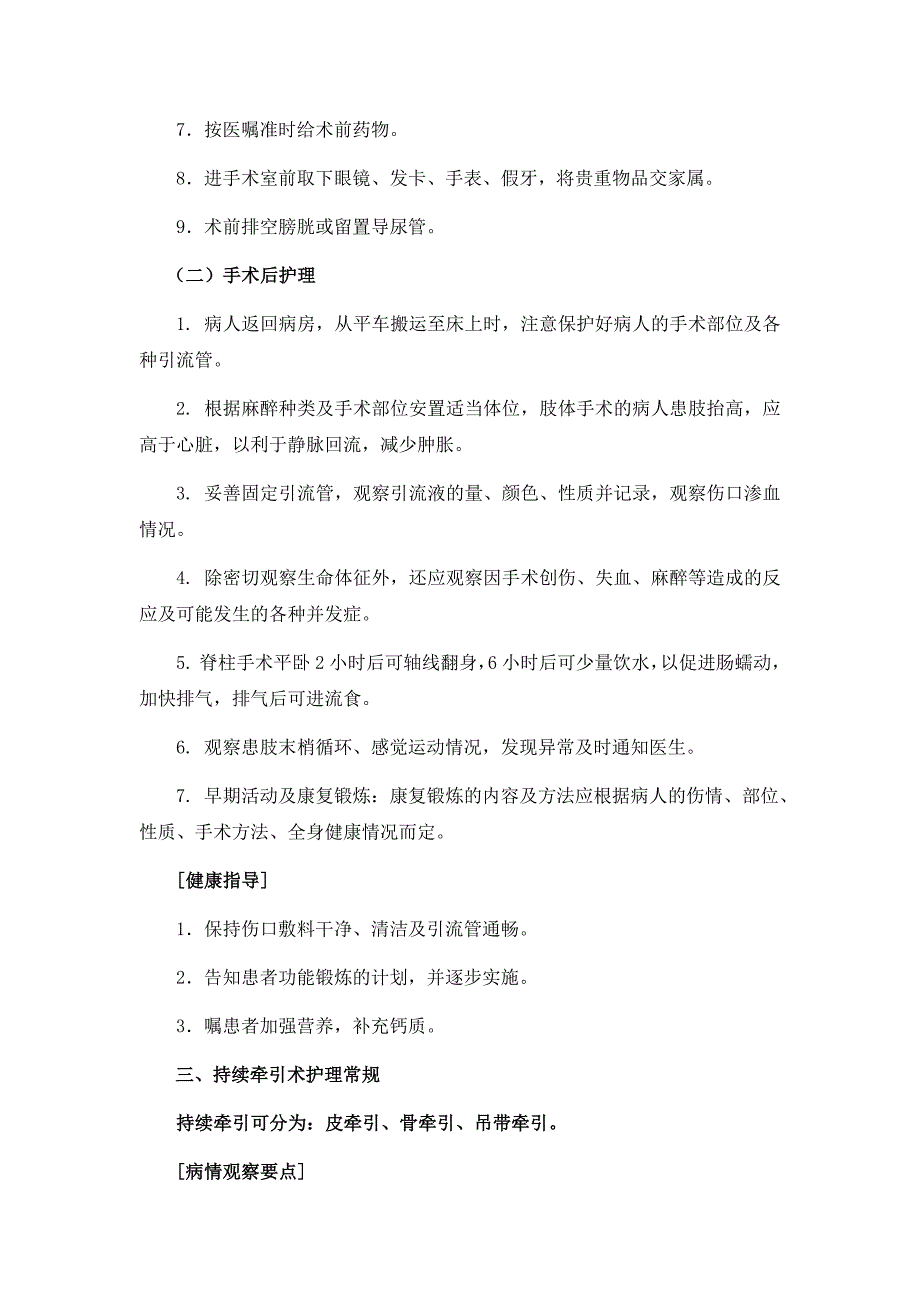 7．按医嘱准时给术前药物。

8．进手术室前取下眼镜、发卡、手表、假牙，将贵重物品交家属。

9．术前排空膀胱或留置导尿管。

（二）手术后护理

1. 病人返回病房，从平车搬运至床上时，注意保护好病人的手术部位及各种引流管。

2. 根据麻醉种类及手术部位安置适当体位，肢体手术的病人患肢抬高，应高于心脏，以利于静脉回流，减少肿胀。

3. 妥善固定引流管，观察引流液的量、颜色、性质并记录，观察伤口渗血情况。

4. 除密切观察生命体征外，还应观察因手术创伤、失血、麻醉等造成的反应及可能发生的各种并发症。

5. 脊柱手术平卧 2 小时后可轴线翻身，6 小时后可少量饮水，以促进肠蠕动，加快排气，排气后可进流食。

6. 观察患肢末梢循环、感觉运动情况，发现异常及时通知医生。

7. 早期活动及康复锻炼：康复锻炼的内容及方法应根据病人的伤情、部位、性质、手术方法、全身健康情况而定。

[健康指导]

1．保持伤口敷料干净、清洁及引流管通畅。

2．告知患者功能锻炼的计划，并逐步实施。

3．嘱患者加强营养，补充钙质。

三、持续牵引术护理常规

持续牵引可分为：皮牵引、骨牵引、吊带牵引。

[病情观察要点]